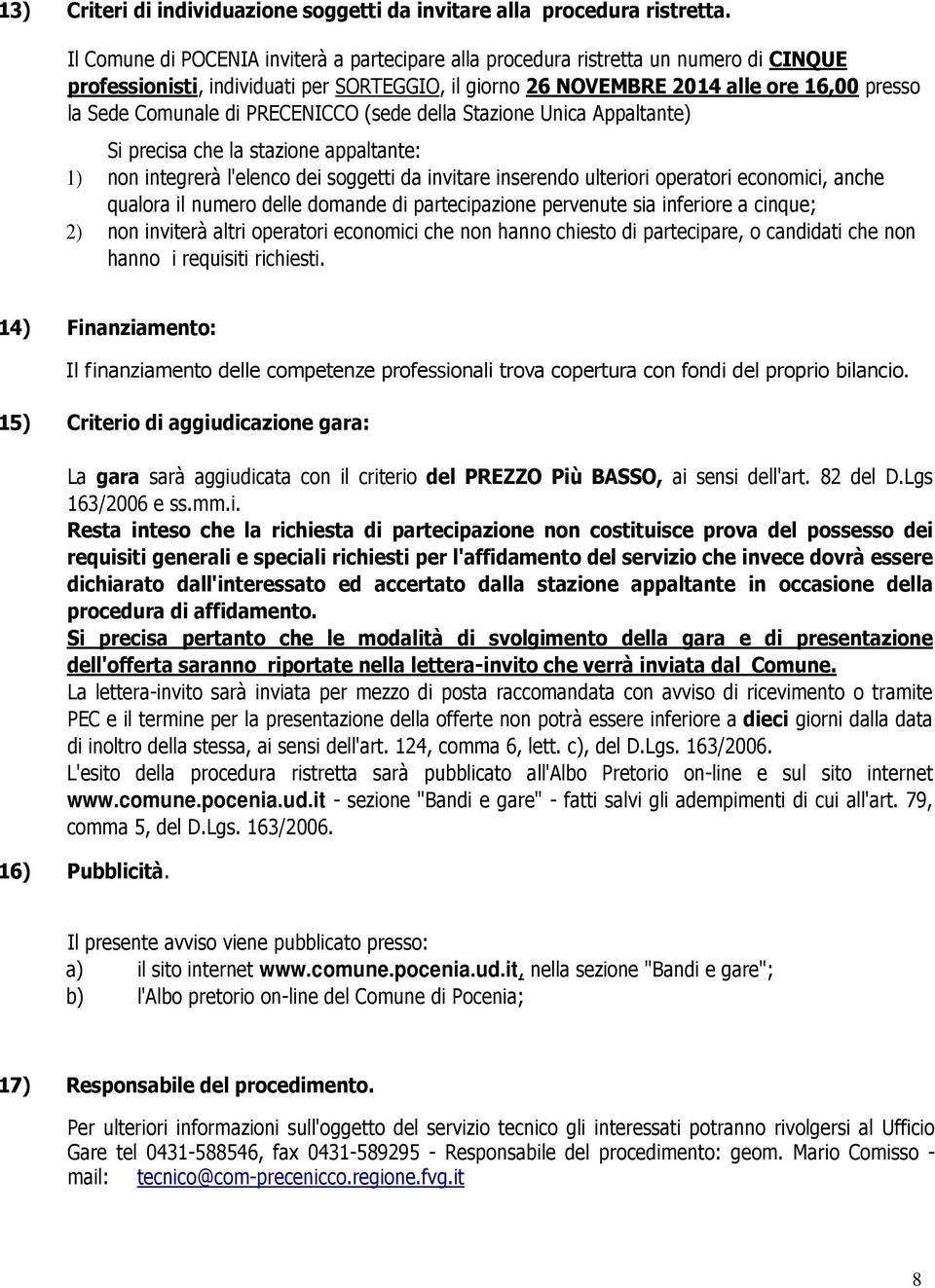 13) Criteri di individuazione soggetti da invitare alla procedura ristretta.

Il Comune di POCENIA inviterà a partecipare alla procedura ristretta un numero di CINQUE professionisti, individuati per SORTEGGIO, il giorno 26 NOVEMBRE 2014 alle ore 16,00 presso la Sede Comunale di PRECENICCO (sede della Stazione Unica Appaltante)

Si precisa che la stazione appaltante:
1) non integrerà l'elenco dei soggetti da invitare inserendo ulteriori operatori economici, anche qualora il numero delle domande di partecipazione pervenute sia inferiore a cinque;
2) non inviterà altri operatori economici che non hanno chiesto di partecipare, o candidati che non hanno i requisiti richiesti.

14) Finanziamento:

Il finanziamento delle competenze professionali trova copertura con fondi del proprio bilancio.

15) Criterio di aggiudicazione gara:

La gara sarà aggiudicata con il criterio del PREZZO Più BASSO, ai sensi dell'art. 82 del D.Lgs 163/2006 e ss.mm.i.
Resta inteso che la richiesta di partecipazione non costituisce prova del possesso dei requisiti generali e speciali richiesti per l'affidamento del servizio che invece dovrà essere dichiarato dall'interessato ed accertato dalla stazione appaltante in occasione della procedura di affidamento.
Si precisa pertanto che le modalità di svolgimento della gara e di presentazione dell'offerta saranno riportate nella lettera-invito che verrà inviata dal Comune.
La lettera-invito sarà inviata per mezzo di posta raccomandata con avviso di ricevimento o tramite PEC e il termine per la presentazione della offerte non potrà essere inferiore a dieci giorni dalla data di inoltro della stessa, ai sensi dell'art. 124, comma 6, lett. c), del D.Lgs. 163/2006.
L'esito della procedura ristretta sarà pubblicato all'Albo Pretorio on-line e sul sito internet www.comune.pocenia.ud.it - sezione "Bandi e gare" - fatti salvi gli adempimenti di cui all'art. 79, comma 5, del D.Lgs. 163/2006.

16) Pubblicità.

Il presente avviso viene pubblicato presso:
a) il sito internet www.comune.pocenia.ud.it, nella sezione "Bandi e gare";
b) l'Albo pretorio on-line del Comune di Pocenia;

17) Responsabile del procedimento.

Per ulteriori informazioni sull'oggetto del servizio tecnico gli interessati potranno rivolgersi al Ufficio Gare tel 0431-588546, fax 0431-589295 - Responsabile del procedimento: geom. Mario Comisso - mail: tecnico@com-precenicco.regione.fvg.it

8